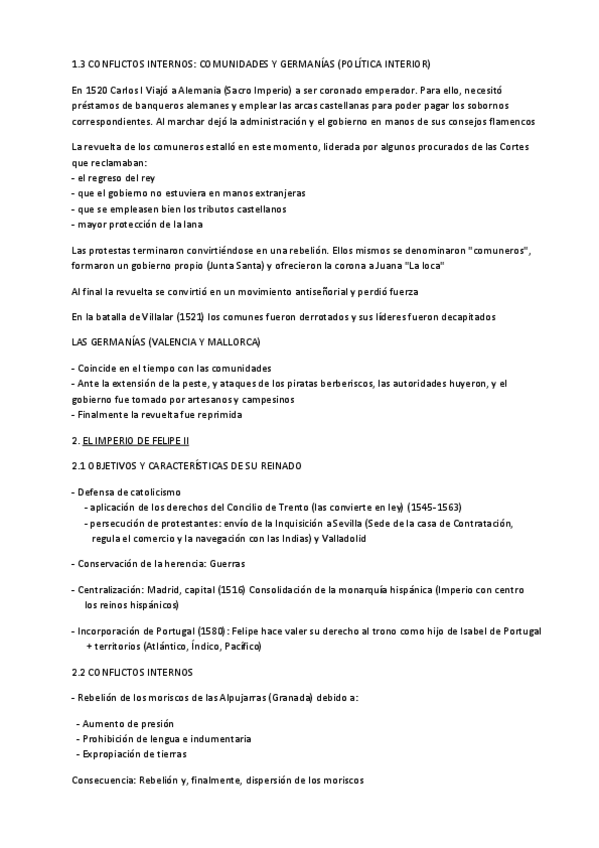 1.3 CONFLICTOS INTERNOS: COMUNIDADES Y GERMANÍAS (POLÍTICA INTERIOR)

En 1520 Carlos I Viajó a Alemania (Sacro Imperio) a ser coronado emperador. Para ello, necesitó préstamos de banqueros alemanes y emplear las arcas castellanas para poder pagar los sobornos correspondientes. Al marchar dejó la administración y el gobierno en manos de sus consejos flamencos

La revuelta de los comuneros estalló en este momento, liderada por algunos procurados de las Cortes que reclamaban:
- el regreso del rey
- que el gobierno no estuviera en manos extranjeras
- que se empleasen bien los tributos castellanos
- mayor protección de la lana

Las protestas terminaron convirtiéndose en una rebelión. Ellos mismos se denominaron "comuneros", formaron un gobierno propio (Junta Santa) y ofrecieron la corona a Juana "La loca"

Al final la revuelta se convirtió en un movimiento antiseñorial y perdió fuerza

En la batalla de Villalar (1521) los comunes fueron derrotados y sus líderes fueron decapitados

LAS GERMANÍAS (VALENCIA Y MALLORCA)

- Coincide en el tiempo con las comunidades
- Ante la extensión de la peste, y ataques de los piratas berberiscos, las autoridades huyeron, y el gobierno fue tomado por artesanos y campesinos
- Finalmente la revuelta fue reprimida

2. EL IMPERIO DE FELIPE II

2.1 OBJETIVOS Y CARACTERÍSTICAS DE SU REINADO

- Defensa de catolicismo
- aplicación de los derechos del Concilio de Trento (las convierte en ley) (1545-1563)
- persecución de protestantes: envío de la Inquisición a Sevilla (Sede de la casa de Contratación, regula el comercio y la navegación con las Indias) y Valladolid

- Conservación de la herencia: Guerras

- Centralización: Madrid, capital (1516) Consolidación de la monarquía hispánica (Imperio con centro los reinos hispánicos)

- Incorporación de Portugal (1580): Felipe hace valer su derecho al trono como hijo de Isabel de Portugal + territorios (Atlántico, Índico, Pacífico)

2.2 CONFLICTOS INTERNOS

- Rebelión de los moriscos de las Alpujarras (Granada) debido a:

- Aumento de presión
- Prohibición de lengua e indumentaria
- Expropiación de tierras

Consecuencia: Rebelión y, finalmente, dispersión de los moriscos